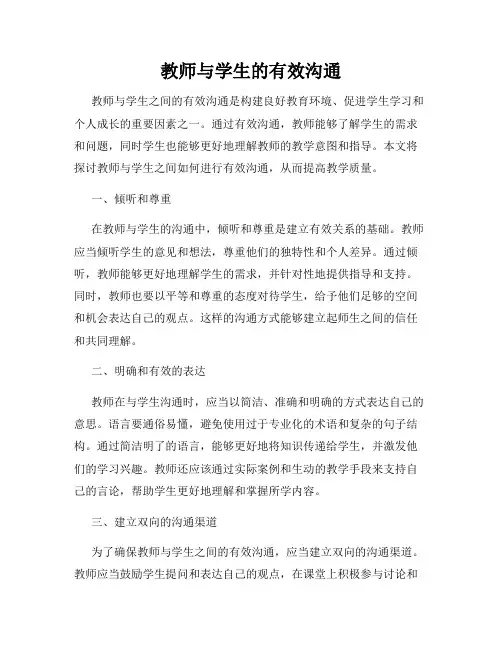 教师与学生的有效沟通

教师与学生之间的有效沟通是构建良好教育环境、促进学生学习和个人成长的重要因素之一。通过有效沟通，教师能够了解学生的需求和问题，同时学生也能够更好地理解教师的教学意图和指导。本文将探讨教师与学生之间如何进行有效沟通，从而提高教学质量。

一、倾听和尊重

在教师与学生的沟通中，倾听和尊重是建立有效关系的基础。教师应当倾听学生的意见和想法，尊重他们的独特性和个人差异。通过倾听，教师能够更好地理解学生的需求，并针对性地提供指导和支持。同时，教师也要以平等和尊重的态度对待学生，给予他们足够的空间和机会表达自己的观点。这样的沟通方式能够建立起师生之间的信任和共同理解。

二、明确和有效的表达

教师在与学生沟通时，应当以简洁、准确和明确的方式表达自己的意思。语言要通俗易懂，避免使用过于专业化的术语和复杂的句子结构。通过简洁明了的语言，能够更好地将知识传递给学生，并激发他们的学习兴趣。教师还应该通过实际案例和生动的教学手段来支持自己的言论，帮助学生更好地理解和掌握所学内容。

三、建立双向的沟通渠道

为了确保教师与学生之间的有效沟通，应当建立双向的沟通渠道。教师应当鼓励学生提问和表达自己的观点，在课堂上积极参与讨论和